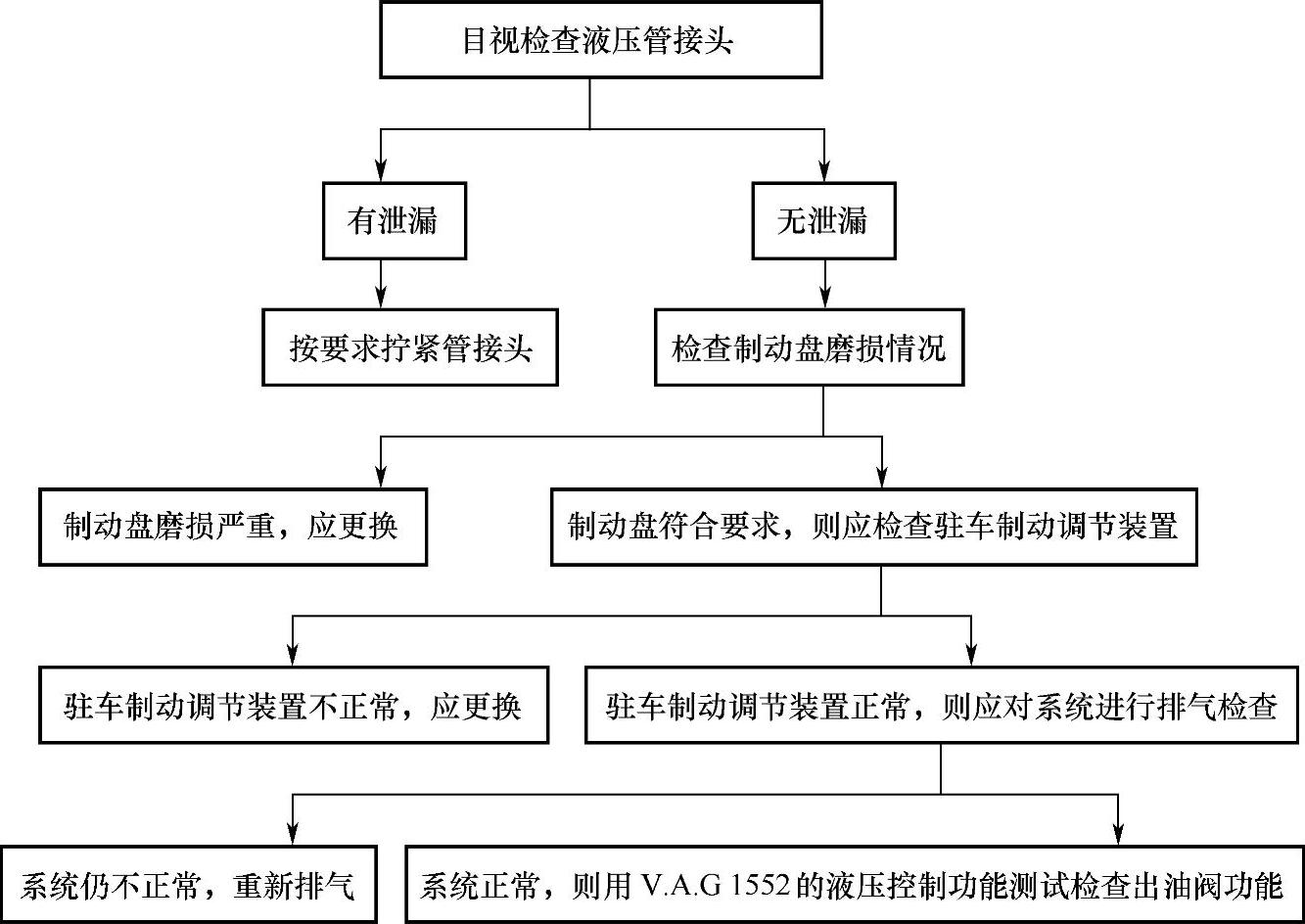 目视检查液压管接头

有泄漏

无泄漏

按要求拧紧管接头

检查制动盘磨损情况

制动盘磨损严重，应更换

制动盘符合要求，则应检查驻车制动调节装置

驻车制动调节装置不正常，应更换

驻车制动调节装置正常，则应对系统进行排气检查

系统仍不正常，重新排气

系统正常，则用 V.A.G 1552 的液压控制功能测试检查出油阀功能